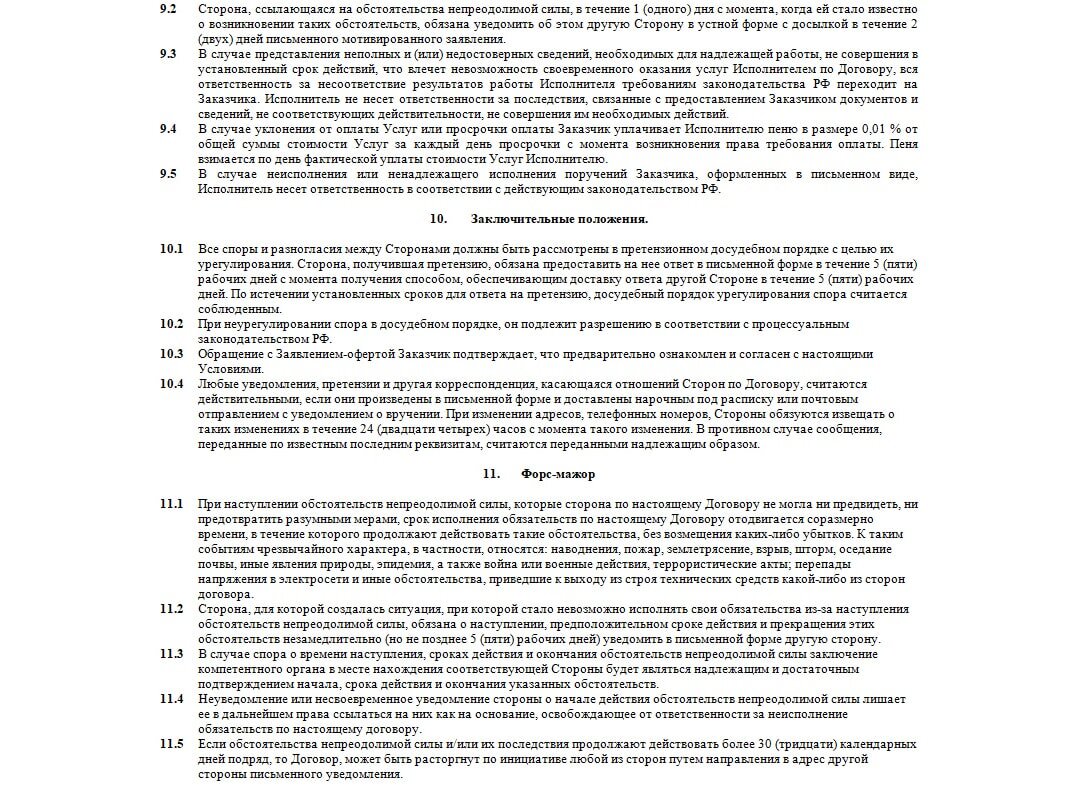 9.2 Сторона, ссылающаяся на обстоятельства непреодолимой силы, в течение 1 (одного) дня с момента, когда ей стало известно о возникновении таких обстоятельств, обязана уведомить об этом другую Сторону в устной форме с досылкой в течение 2 (двух) дней письменного мотивированного заявления.

9.3 В случае представления неполных и (или) недостоверных сведений, необходимых для надлежащей работы, не совершения в установленный срок действий, что влечет невозможность своевременного оказания услуг Исполнителем по Договору, вся ответственность за несоответствие результатов работы Исполнителя требованиям законодательства РФ переходит на Заказчика. Исполнитель не несет ответственности за последствия, связанные с предоставлением Заказчиком документов и сведений, не соответствующих действительности, не совершения им необходимых действий.

9.4 В случае уклонения от оплаты Услуг или просрочки оплаты Заказчик уплачивает Исполнителю пеню в размере 0,01 % от общей суммы стоимости Услуг за каждый день просрочки с момента возникновения права требования оплаты. Пеня взимается по день фактической уплаты стоимости Услуг Исполнителю.

9.5 В случае неисполнения или ненадлежащего исполнения поручений Заказчика, оформленных в письменном виде, Исполнитель несет ответственность в соответствии с действующим законодательством РФ.

10. Заключительные положения.

10.1 Все споры и разногласия между Сторонами должны быть рассмотрены в претензионном досудебном порядке с целью их урегулирования. Сторона, получившая претензию, обязана предоставить на нее ответ в письменной форме в течение 5 (пяти) рабочих дней с момента получения способом, обеспечивающим доставку ответа другой Стороне в течение 5 (пяти) рабочих дней. По истечении установленных сроков для ответа на претензию, досудебный порядок урегулирования спора считается соблюденным.

10.2 При неурегулировании спора в досудебном порядке, он подлежит разрешению в соответствии с процессуальным законодательством РФ.

10.3 Обращение с Заявлением-офертой Заказчик подтверждает, что предварительно ознакомлен и согласен с настоящими Условиями.

10.4 Любые уведомления, претензии и другая корреспонденция, касающаяся отношений Сторон по Договору, считаются действительными, если они произведены в письменной форме и доставлены нарочным под расписку или почтовым отправлением с уведомлением о вручении. При изменении адресов, телефонных номеров, Стороны обязуются извещать о таких изменениях в течение 24 (двадцати четырех) часов с момента такого изменения. В противном случае сообщения, переданные по известным последним реквизитам, считаются переданными надлежащим образом.

11. Форс-мажор

11.1 При наступлении обстоятельств непреодолимой силы, которые сторона по настоящему Договору не могла ни предвидеть, ни предотвратить разумными мерами, срок исполнения обязательств по настоящему Договору отодвигается соразмерно времени, в течение которого продолжают действовать такие обстоятельства, без возмещения каких-либо убытков. К таким событиям чрезвычайного характера, в частности, относятся: наводнения, пожар, землетрясение, взрыв, шторм, оседание почвы, иные явления природы, эпидемия, а также война или военные действия, террористические акты; перепады напряжения в электросети и иные обстоятельства, приведшие к выходу из строя технических средств какой-либо из сторон договора.

11.2 Сторона, для которой создалась ситуация, при которой стало невозможно исполнять свои обязательства из-за наступления обстоятельств непреодолимой силы, обязана о наступлении, предположительном сроке действия и прекращения этих обстоятельств незамедлительно (но не позднее 5 (пяти) рабочих дней) уведомить в письменной форме другую сторону.

11.3 В случае спора о времени наступления, сроках действия и окончания обстоятельств непреодолимой силы заключение компетентного органа в месте нахождения соответствующей Стороны будет являться надлежащим и достаточным подтверждением начала, срока действия и окончания указанных обстоятельств.

11.4 Неуведомление или несвоевременное уведомление стороны о начале действия обстоятельств непреодолимой силы лишает ее в дальнейшем права ссылаться на них как на основание, освобождающее от ответственности за неисполнение обязательств по настоящему договору.

11.5 Если обстоятельства непреодолимой силы и/или их последствия продолжают действовать более 30 (тридцати) календарных дней подряд, то Договор, может быть расторгнут по инициативе любой из сторон путем направления в адрес другой стороны письменного уведомления.